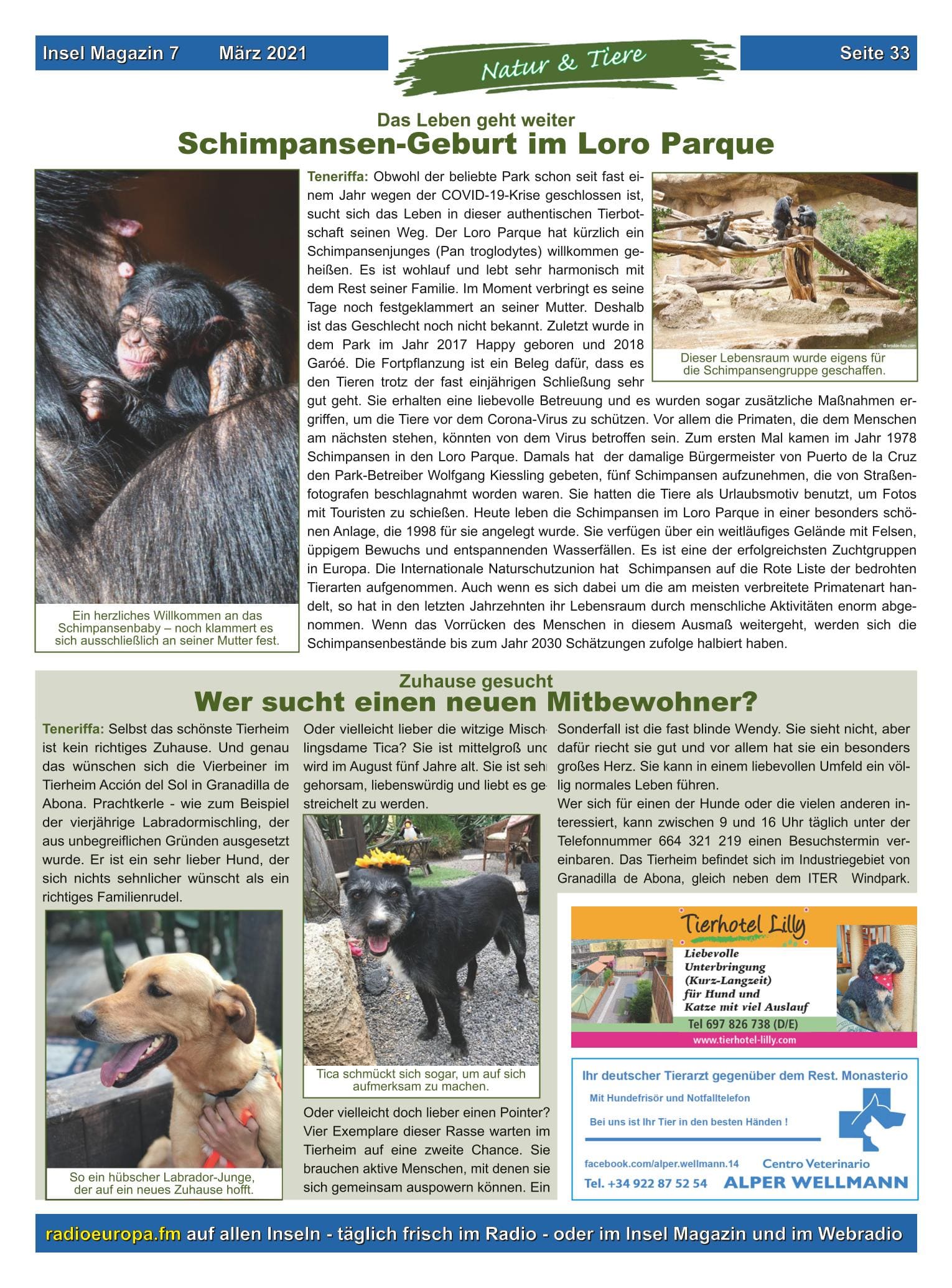 Insel Magazin 7 März 2021

Natur & Tiere

Seite 33

Das Leben geht weiter
Schimpansen-Geburt im Loro Parque

Ein herzliches Willkommen an das Schimpansenbaby – noch klammert es sich ausschließlich an seiner Mutter fest.

Teneriffa: Obwohl der beliebte Park schon seit fast einem Jahr wegen der COVID-19-Krise geschlossen ist, sucht sich das Leben in dieser authentischen Tierbotschaft seinen Weg. Der Loro Parque hat kürzlich ein Schimpansenjunges (Pan troglodytes) willkommen geheißen. Es ist wohlauf und lebt sehr harmonisch mit dem Rest seiner Familie. Im Moment verbringt es seine Tage noch festgeklammert an seiner Mutter. Deshalb ist das Geschlecht noch nicht bekannt. Zuletzt wurde in dem Park im Jahr 2017 Happy geboren und 2018 Garóé. Die Fortpflanzung ist ein Beleg dafür, dass es den Tieren trotz der fast einjährigen Schließung sehr gut geht. Sie erhalten eine liebevolle Betreuung und es wurden sogar zusätzliche Maßnahmen ergriffen, um die Tiere vor dem Corona-Virus zu schützen. Vor allem die Primaten, die dem Menschen am nächsten stehen, könnten von dem Virus betroffen sein. Zum ersten Mal kamen im Jahr 1978 Schimpansen in den Loro Parque. Damals hat der damalige Bürgermeister von Puerto de la Cruz den Park-Betreiber Wolfgang Kiessling gebeten, fünf Schimpansen aufzunehmen, die von Straßenfotografen beschlagnahmt worden waren. Sie hatten die Tiere als Urlaubsmotiv benutzt, um Fotos mit Touristen zu schießen. Heute leben die Schimpansen im Loro Parque in einer besonders schönen Anlage, die 1998 für sie angelegt wurde. Sie verfügen über ein weitläufiges Gelände mit Felsen, üppigem Bewuchs und entspannenden Wasserfällen. Es ist eine der erfolgreichsten Zuchtgruppen in Europa. Die Internationale Naturschutzunion hat Schimpansen auf die Rote Liste der bedrohten Tierarten aufgenommen. Auch wenn es sich dabei um die am meisten verbreitete Primatenart handelt, so hat in den letzten Jahrzehnten ihr Lebensraum durch menschliche Aktivitäten enorm abgenommen. Wenn das Vorrücken des Menschen in diesem Ausmaß weitergeht, werden sich die Schimpansenbestände bis zum Jahr 2030 Schätzungen zufolge halbiert haben.

Dieser Lebensraum wurde eigens für die Schimpansengruppe geschaffen.

Zuhause gesucht
Wer sucht einen neuen Mitbewohner?

Teneriffa: Selbst das schönste Tierheim ist kein richtiges Zuhause. Und genau das wünschen sich die Vierbeiner im Tierheim Acción del Sol in Granadilla de Abona. Prachtkerle - wie zum Beispiel der vierjährige Labradormischling, der aus unbegreiflichen Gründen ausgesetzt wurde. Er ist ein sehr lieber Hund, der sich nichts sehnlicher wünscht als ein richtiges Familienrudel.

So ein hübscher Labrador-Junge, der auf ein neues Zuhause hofft.

Oder vielleicht lieber die witzige Mischlingsdame Tica? Sie ist mittelgroß und wird im August fünf Jahre alt. Sie ist sehr gehorsam, liebenswürdig und liebt es gestreichelt zu werden.

Tica schmückt sich sogar, um auf sich aufmerksam zu machen.

Oder vielleicht doch lieber einen Pointer? Vier Exemplare dieser Rasse warten im Tierheim auf eine zweite Chance. Sie brauchen aktive Menschen, mit denen sie sich gemeinsam auspowern können. Ein Sonderfall ist die fast blinde Wendy. Sie sieht nicht, aber dafür riecht sie gut und vor allem hat sie ein besonders großes Herz. Sie kann in einem liebevollen Umfeld ein völlig normales Leben führen.
Wer sich für einen der Hunde oder die vielen anderen interessiert, kann zwischen 9 und 16 Uhr täglich unter der Telefonnummer 664 321 219 einen Besuchstermin vereinbaren. Das Tierheim befindet sich im Industriegebiet von Granadilla de Abona, gleich neben dem ITER Windpark.

Tierhotel Lilly
Liebevolle Unterbringung (Kurz-Langzeit) für Hund und Katze mit viel Auslauf
Tel 697 826 738 (D/E)
www.tierhotel-lilly.com

Ihr deutscher Tierarzt gegenüber dem Rest. Monasterio
Mit Hundefrisör und Notfalltelefon
Bei uns ist Ihr Tier in den besten Händen !
facebook.com/alper.wellmann.14
Tel. +34 922 87 52 54
Centro Veterinario
ALPER WELLMANN

radioeuropa.fm auf allen Inseln - täglich frisch im Radio - oder im Insel Magazin und im Webradio